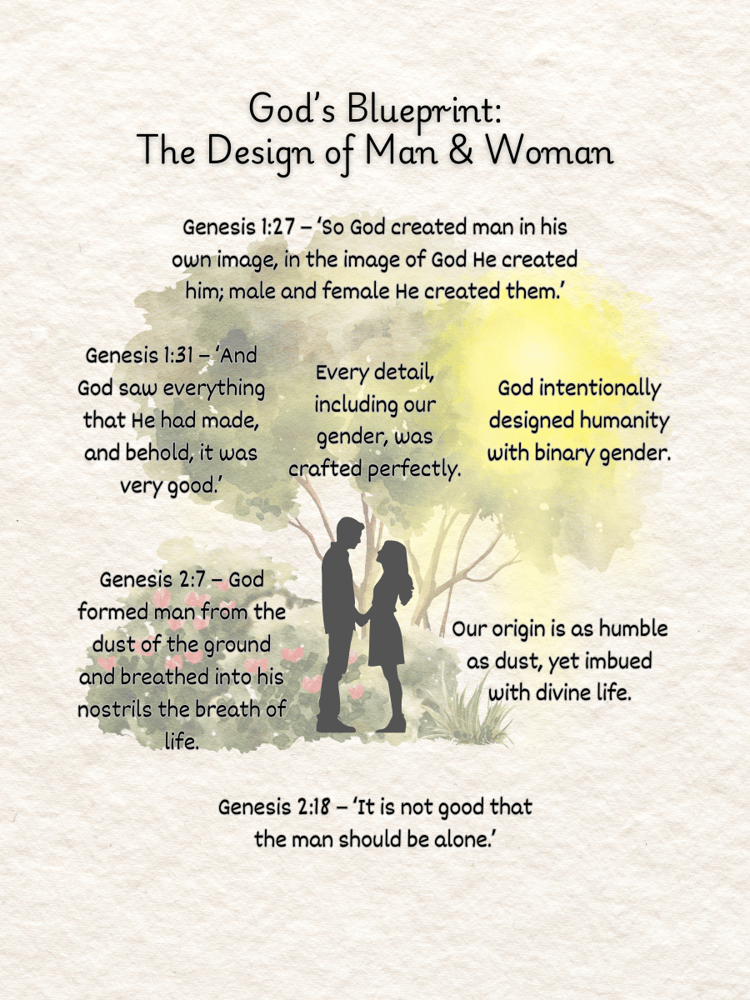 God's Blueprint:
The Design of Man & Woman

Genesis 1:27 – 'So God created man in his own image, in the image of God He created him; male and female He created them.'

Genesis 1:31 – 'And God saw everything that He had made, and behold, it was very good.'

Every detail, including our gender, was crafted perfectly.

God intentionally designed humanity with binary gender.

Genesis 2:7 – God formed man from the dust of the ground and breathed into his nostrils the breath of life.

Our origin is as humble as dust, yet imbued with divine life.

Genesis 2:18 – 'It is not good that the man should be alone.'